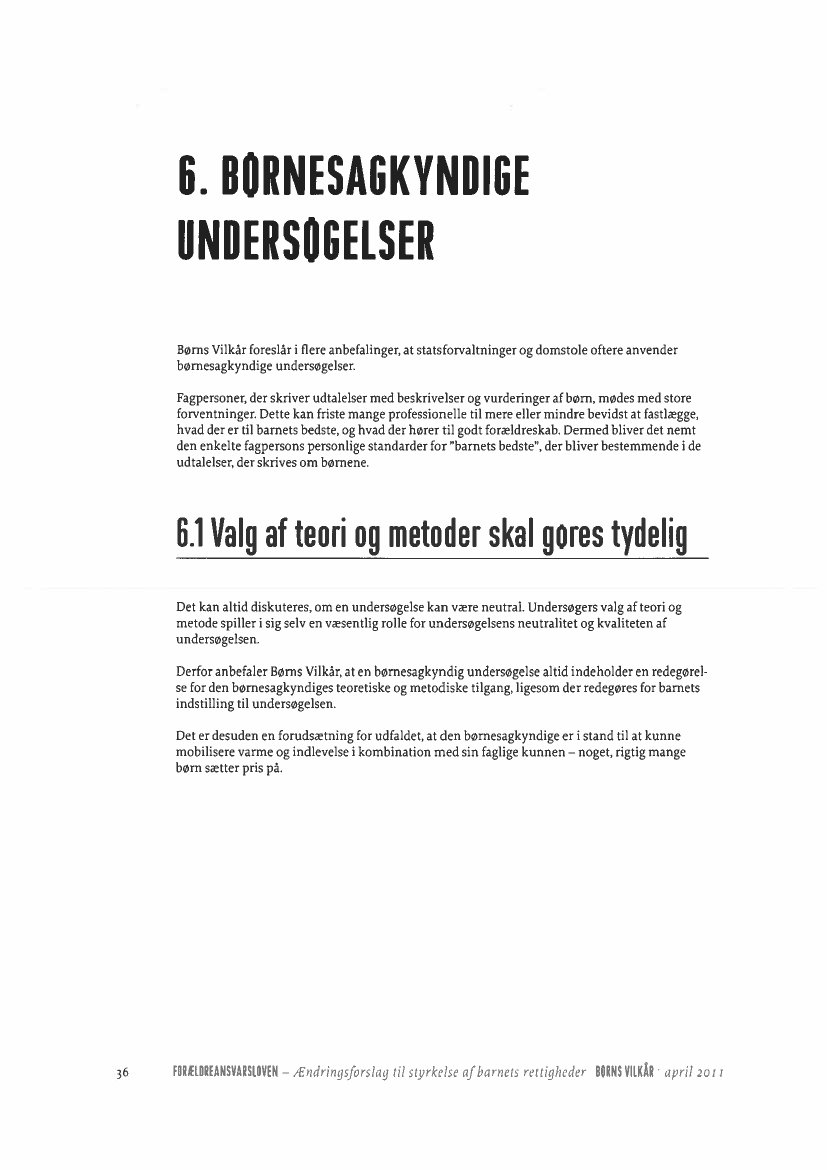 6. BØRNESAGKYNDIGE UNDERSØGELSER

Børns Vilkår foreslår i flere anbefalinger, at statsforvaltninger og domstole oftere anvender børnesagkyndige undersøgelser.

Fagpersoner, der skriver udtalelser med beskrivelser og vurderinger af børn, mødes med store forventninger. Dette kan friste mange professionelle til mere eller mindre bevidst at fastlægge, hvad der er til barnets bedste, og hvad der hører til godt forældreskab. Dermed bliver det nemt den enkelte fagpersons personlige standarder for "barnets bedste", der bliver bestemmende i de udtalelser, der skrives om børnene.

6.1 Valg af teori og metoder skal gøres tydelig

Det kan altid diskuteres, om en undersøgelse kan være neutral. Undersøgers valg af teori og metode spiller i sig selv en væsentlig rolle for undersøgelsens neutralitet og kvaliteten af undersøgelsen.

Derfor anbefaler Børns Vilkår, at en børnesagkyndig undersøgelse altid indeholder en redegørelse for den børnesagkyndiges teoretiske og metodiske tilgang, ligesom der redegøres for barnets indstilling til undersøgelsen.

Det er desuden en forudsætning for udfaldet, at den børnesagkyndige er i stand til at kunne mobilisere varme og indlevelse i kombination med sin faglige kunnen – noget, rigtig mange børn sætter pris på.

36 FORÆLDREANSVARSLOVEN – Ændringsforslag til styrkelse af barnets rettigheder BØRNS VILKÅR · april 2011